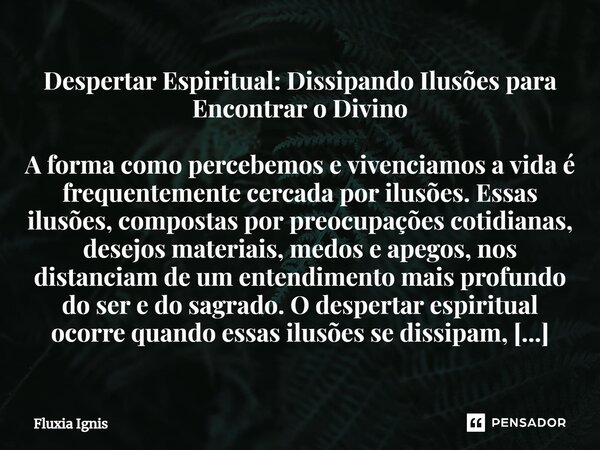 Despertar Espiritual: Dissipando Ilusões para Encontrar o Divino

A forma como percebemos e vivenciamos a vida é frequentemente cercada por ilusões. Essas ilusões, compostas por preocupações cotidianas, desejos materiais, medos e apegos, nos distanciam de um entendimento mais profundo do ser e do sagrado. O despertar espiritual ocorre quando essas ilusões se dissipam, [...]

Fluxia Ignis

PENSADOR